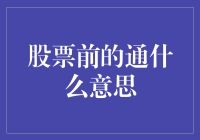 股票前的通什么意思